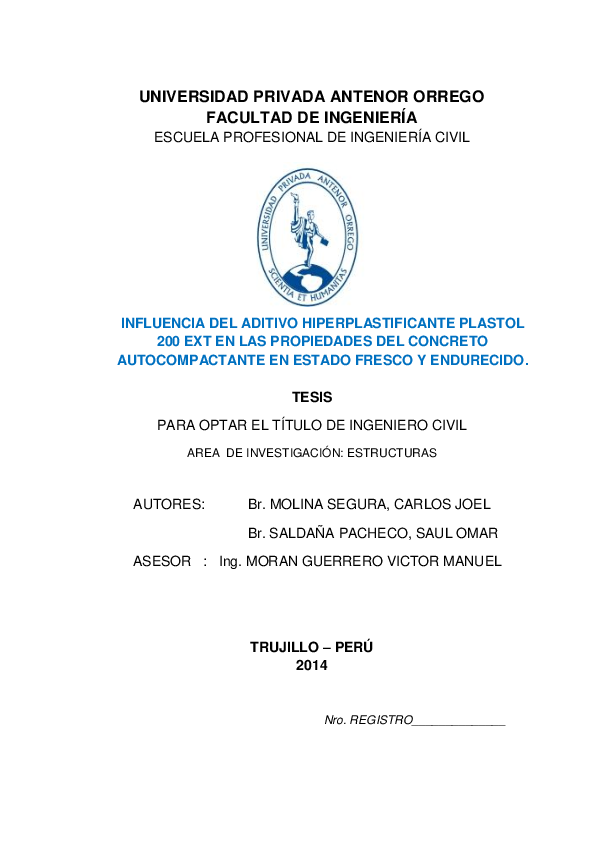 UNIVERSIDAD PRIVADA ANTENOR ORREGO
FACULTAD DE INGENIERÍA
ESCUELA PROFESIONAL DE INGENIERÍA CIVIL

UNIVERSIDAD PRIVADA ANTENOR ORREGO
SCIENTIA ET HUMANITAS

INFLUENCIA DEL ADITIVO HIPERPLASTIFICANTE PLASTOL 200 EXT EN LAS PROPIEDADES DEL CONCRETO AUTOCOMPACTANTE EN ESTADO FRESCO Y ENDURECIDO.

TESIS

PARA OPTAR EL TÍTULO DE INGENIERO CIVIL

AREA DE INVESTIGACIÓN: ESTRUCTURAS

AUTORES: Br. MOLINA SEGURA, CARLOS JOEL
Br. SALDAÑA PACHECO, SAUL OMAR

ASESOR : Ing. MORAN GUERRERO VICTOR MANUEL

TRUJILLO – PERÚ
2014

Nro. REGISTRO_____________